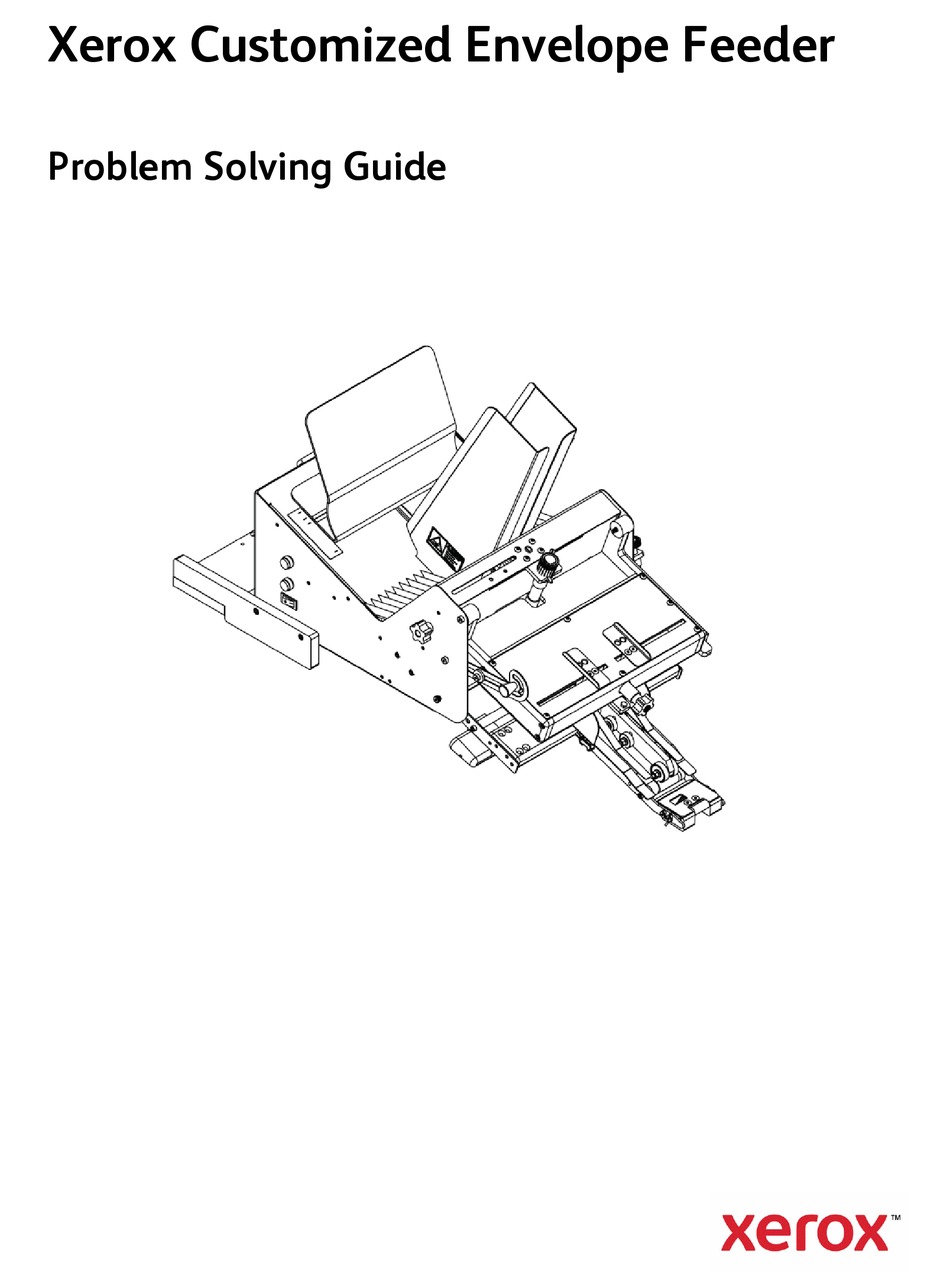 Xerox Customized Envelope Feeder

Problem Solving Guide

xerox™